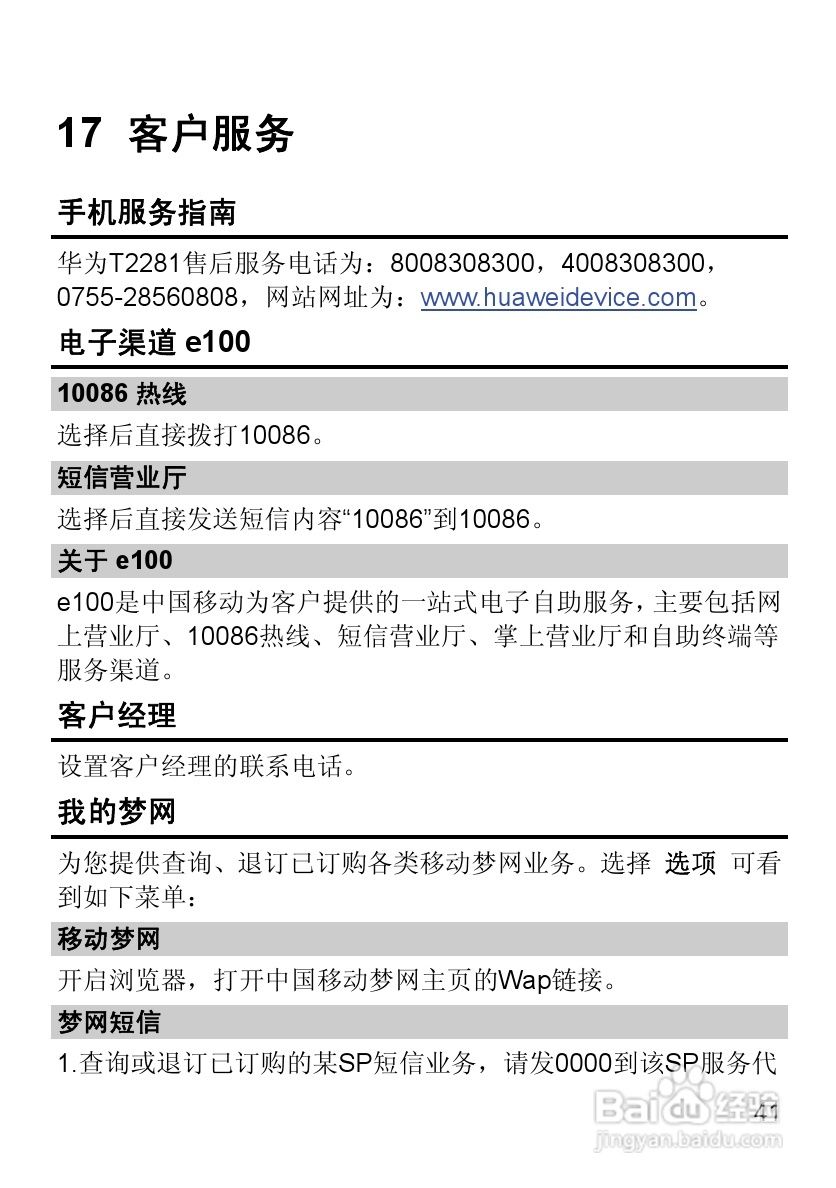 17 客户服务

手机服务指南

华为T2281售后服务电话为：8008308300，4008308300，0755-28560808，网站网址为：www.huaweidevice.com。

电子渠道 e100

10086 热线

选择后直接拨打10086。

短信营业厅

选择后直接发送短信内容“10086”到10086。

关于 e100

e100是中国移动为客户提供的一站式电子自助服务，主要包括网上营业厅、10086热线、短信营业厅、掌上营业厅和自助终端等服务渠道。

客户经理

设置客户经理的联系电话。

我的梦网

为您提供查询、退订已订购各类移动梦网业务。选择 选项 可看到如下菜单：

移动梦网

开启浏览器，打开中国移动梦网主页的Wap链接。

梦网短信

1.查询或退订已订购的某SP短信业务，请发0000到该SP服务代

41

Baidu 经验
jingyan.baidu.com